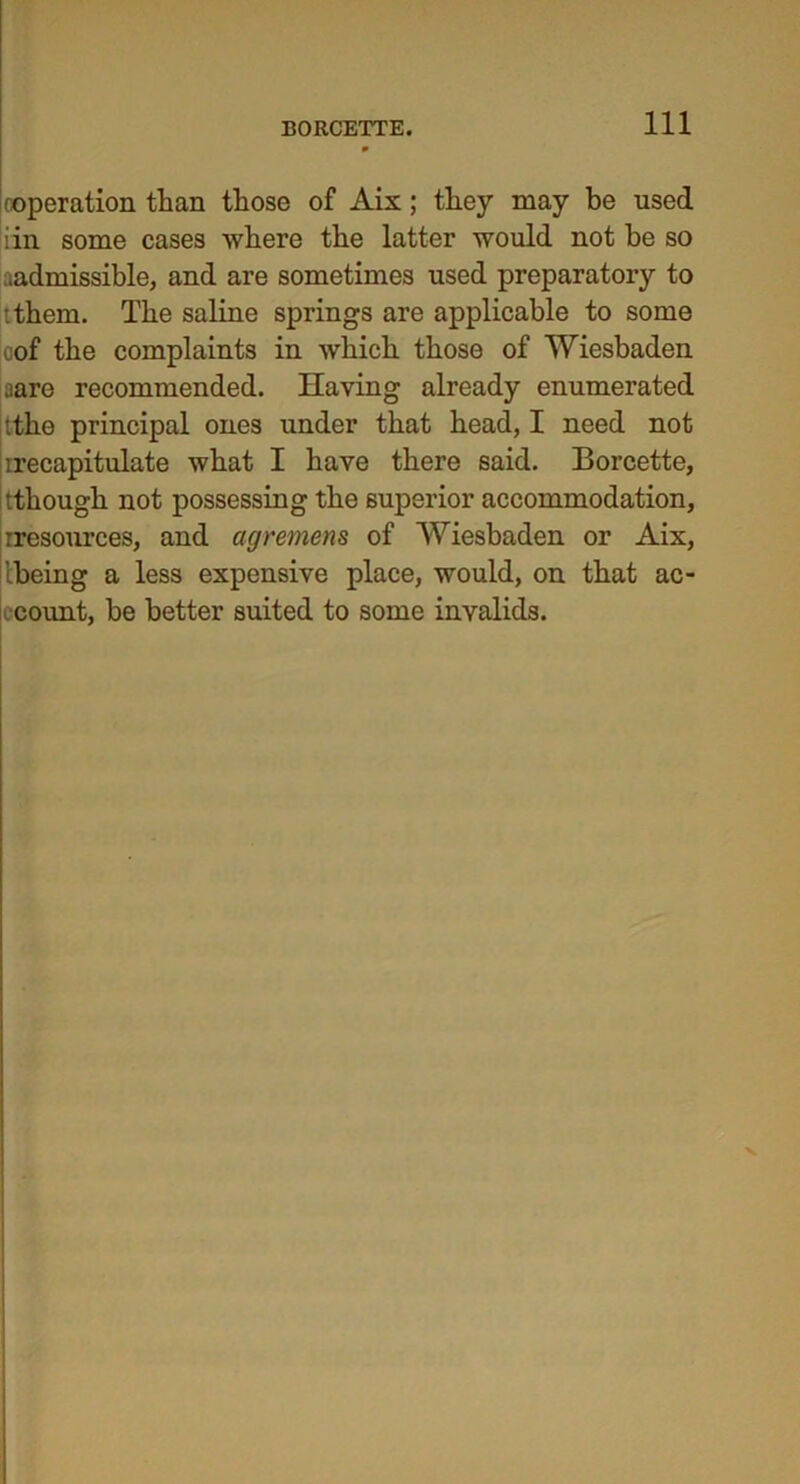 BORCETTE. 111

operation than those of Aix; they may be used in some cases where the latter would not be so admissible, and are sometimes used preparatory to them. The saline springs are applicable to some of the complaints in which those of Wiesbaden are recommended. Having already enumerated the principal ones under that head, I need not recapitulate what I have there said. Borcette, though not possessing the superior accommodation, resources, and agremens of Wiesbaden or Aix, being a less expensive place, would, on that account, be better suited to some invalids.